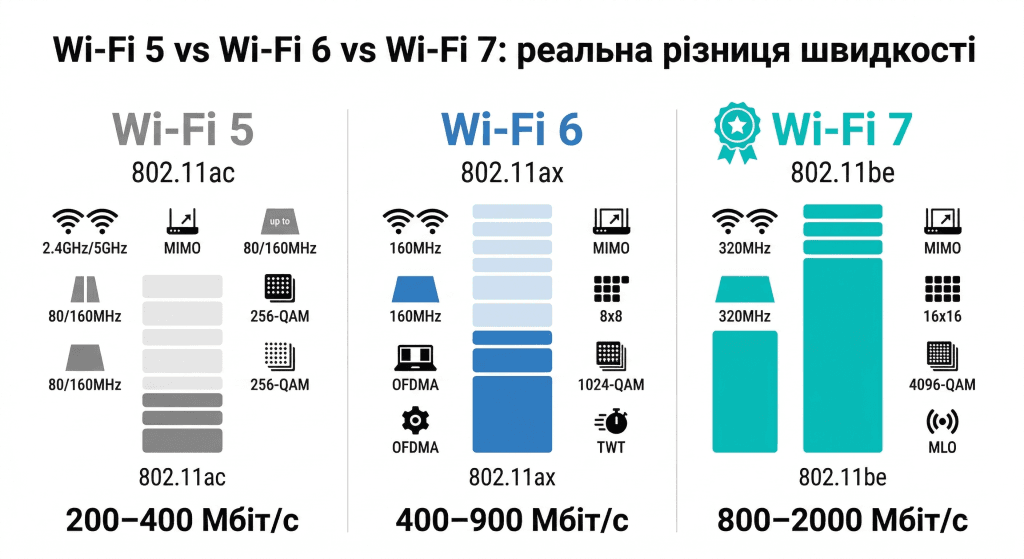 Wi-Fi 5 vs Wi-Fi 6 vs Wi-Fi 7: реальна різниця швидкості

Wi-Fi 5
802.11ac
2.4GHz/5GHz
MIMO
up to
80/160MHz
80/160MHz
256-QAM
80/160MHz
256-QAM
802.11ac
200–400 Мбіт/с

Wi-Fi 6
802.11ax
160MHz
MIMO
160MHz
8x8
OFDMA
1024-QAM
OFDMA
TWT
802.11ax
400–900 Мбіт/с

Wi-Fi 7
802.11be
320MHz
MIMO
320MHz
16x16
4096-QAM
MLO
802.11be
800–2000 Мбіт/с